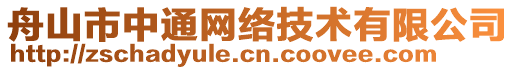 舟山市中通网络技术有限公司
http://zschadyule.cn.coovee.com